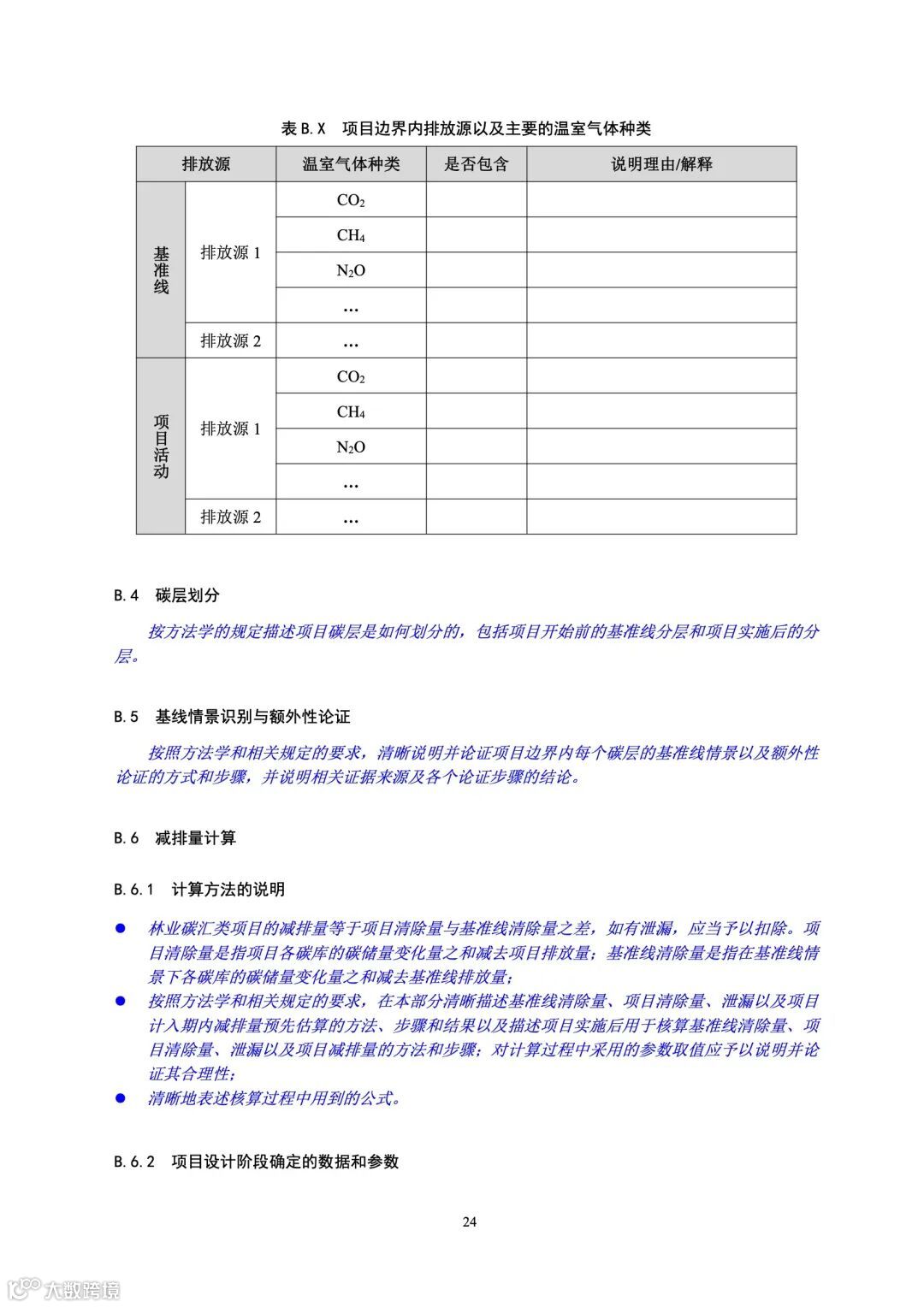 表 B.X　项目边界内排放源以及主要的温室气体种类

| 排放源 | | 温室气体种类 | 是否包含 | 说明理由/解释 |
|---|---|---|---|---|
| 基准线 | 排放源 1 | $CO_2$ | | |
| | | $CH_4$ | | |
| | | $N_2O$ | | |
| | | … | | |
| | 排放源 2 | … | | |
| 项目活动 | 排放源 1 | $CO_2$ | | |
| | | $CH_4$ | | |
| | | $N_2O$ | | |
| | | … | | |
| | 排放源 2 | … | | |

B.4　碳层划分

按方法学的规定描述项目碳层是如何划分的，包括项目开始前的基准线分层和项目实施后的分层。

B.5　基线情景识别与额外性论证

按照方法学和相关规定的要求，清晰说明并论证项目边界内每个碳层的基准线情景以及额外性论证的方式和步骤，并说明相关证据来源及各个论证步骤的结论。

B.6　减排量计算

B.6.1　计算方法的说明

● 林业碳汇类项目的减排量等于项目清除量与基准线清除量之差，如有泄漏，应当予以扣除。项目清除量是指项目各碳库的碳储量变化量之和减去项目排放量；基准线清除量是指在基准线情景下各碳库的碳储量变化量之和减去基准线排放量；
● 按照方法学和相关规定的要求，在本部分清晰描述基准线清除量、项目清除量、泄漏以及项目计入期内减排量预先估算的方法、步骤和结果以及描述项目实施后用于核算基准线清除量、项目清除量、泄漏以及项目减排量的方法和步骤；对计算过程中采用的参数取值应予以说明并论证其合理性；
● 清晰地表述核算过程中用到的公式。

B.6.2　项目设计阶段确定的数据和参数

24

大数跨境